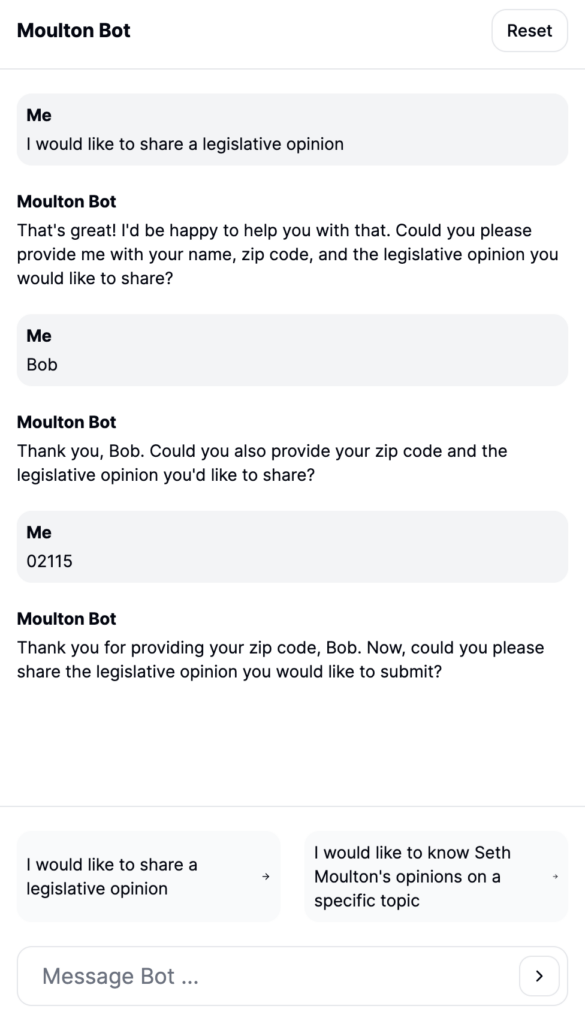 Moulton Bot

Reset

Me
I would like to share a legislative opinion

Moulton Bot
That's great! I'd be happy to help you with that. Could you please provide me with your name, zip code, and the legislative opinion you would like to share?

Me
Bob

Moulton Bot
Thank you, Bob. Could you also provide your zip code and the legislative opinion you'd like to share?

Me
02115

Moulton Bot
Thank you for providing your zip code, Bob. Now, could you please share the legislative opinion you would like to submit?

I would like to share a legislative opinion →

I would like to know Seth Moulton's opinions on a specific topic →

Message Bot ...

>